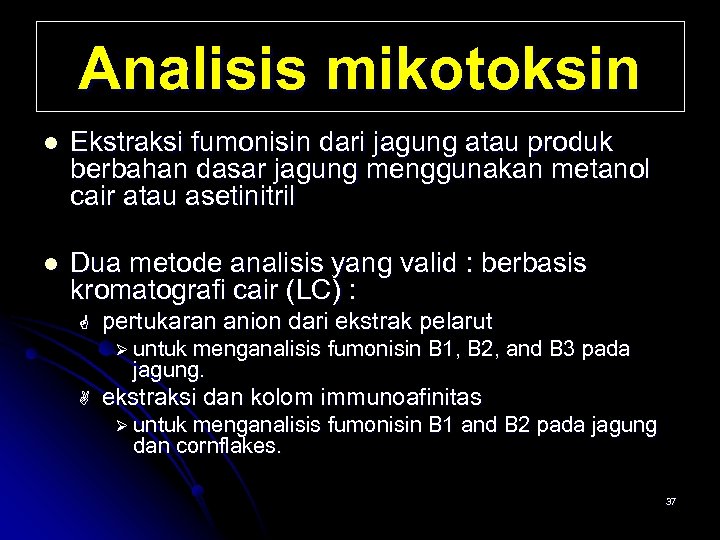 Analisis mikotoksin

- Ekstraksi fumonisin dari jagung atau produk berbahan dasar jagung menggunakan metanol cair atau asetinitril

- Dua metode analisis yang valid : berbasis kromatografi cair (LC) :
  - pertukaran anion dari ekstrak pelarut
    - untuk menganalisis fumonisin B1, B2, and B3 pada jagung.
  - ekstraksi dan kolom immunoafinitas
    - untuk menganalisis fumonisin B1 and B2 pada jagung dan cornflakes.

37